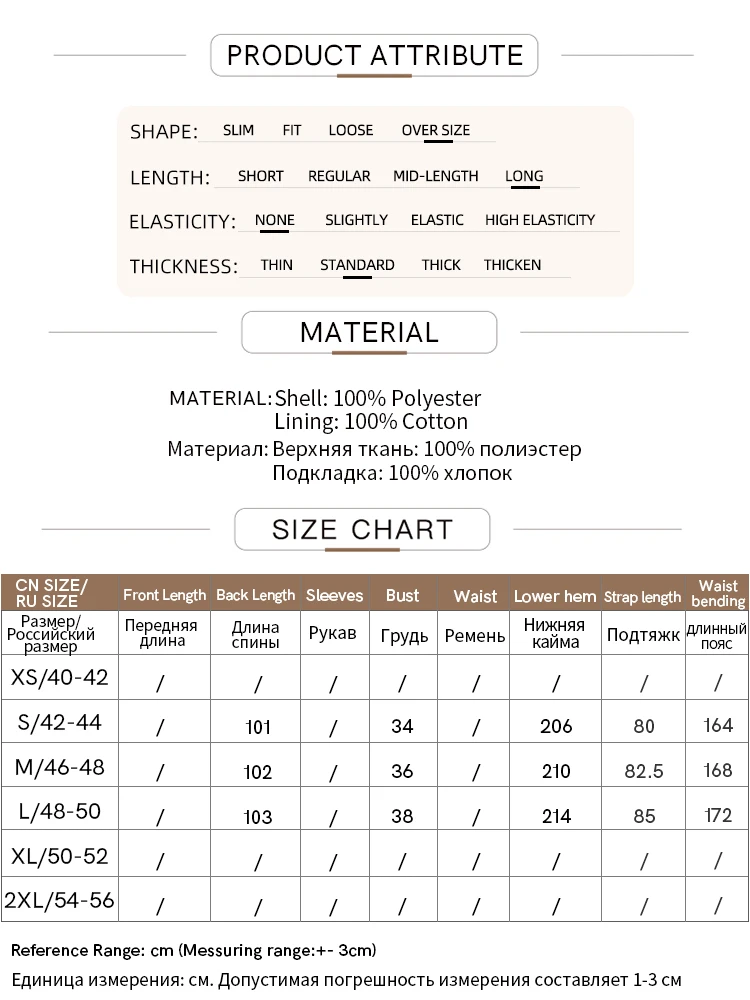 PRODUCT ATTRIBUTE

SHAPE: SLIM FIT LOOSE OVER SIZE

LENGTH: SHORT REGULAR MID-LENGTH LONG

ELASTICITY: NONE SLIGHTLY ELASTIC HIGH ELASTICITY

THICKNESS: THIN STANDARD THICK THICKEN

MATERIAL

MATERIAL: Shell: 100% Polyester
Lining: 100% Cotton
Материал: Верхняя ткань: 100% полиэстер
Подкладка: 100% хлопок

SIZE CHART

| CN SIZE/ RU SIZE | Front Length | Back Length | Sleeves | Bust | Waist | Lower hem | Strap length | Waist bending |
|---|---|---|---|---|---|---|---|---|
| Размер/ Российский размер | Передняя длина | Длина спины | Рукав | Грудь | Ремень | Нижняя кайма | Подтяжк | длинный пояс |
| XS/40-42 | / | / | / | / | / | / | / | / |
| S/42-44 | / | 101 | / | 34 | / | 206 | 80 | 164 |
| M/46-48 | / | 102 | / | 36 | / | 210 | 82.5 | 168 |
| L/48-50 | / | 103 | / | 38 | / | 214 | 85 | 172 |
| XL/50-52 | / | / | / | / | / | / | / | / |
| 2XL/54-56 | / | / | / | / | / | / | / | / |

Reference Range: cm (Messuring range:+- 3cm)
Единица измерения: см. Допустимая погрешность измерения составляет 1-3 см